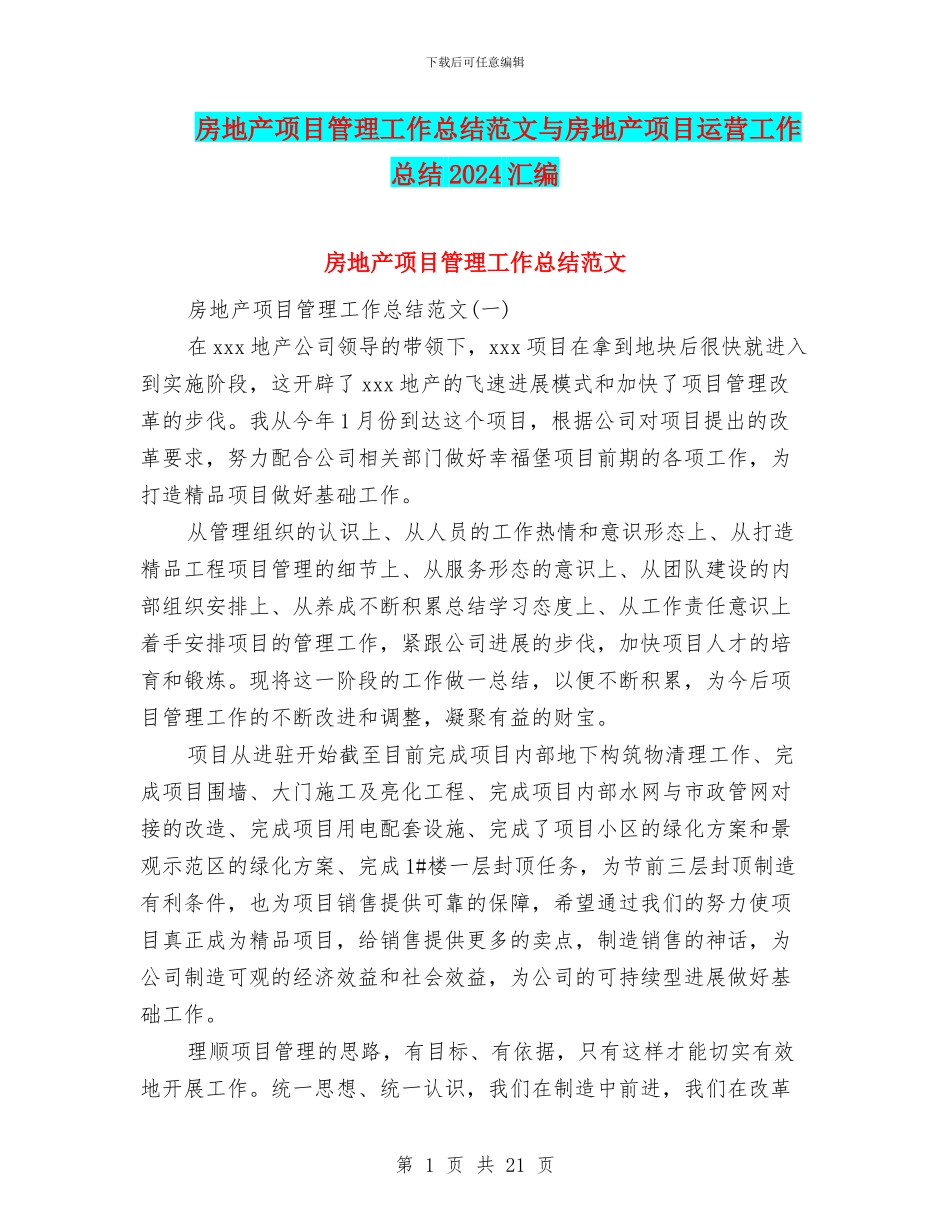 下载后可任意编辑

房地产项目管理工作总结范文与房地产项目运营工作总结2024汇编

房地产项目管理工作总结范文

房地产项目管理工作总结范文(一)

在xxx地产公司领导的带领下，xxx项目在拿到地块后很快就进入到实施阶段，这开辟了xxx地产的飞速进展模式和加快了项目管理改革的步伐。我从今年1月份到达这个项目，根据公司对项目提出的改革要求，努力配合公司相关部门做好幸福堡项目前期的各项工作，为打造精品项目做好基础工作。

从管理组织的认识上、从人员的工作热情和意识形态上、从打造精品工程项目管理的细节上、从服务形态的意识上、从团队建设的内部组织安排上、从养成不断积累总结学习态度上、从工作责任意识上着手安排项目的管理工作，紧跟公司进展的步伐，加快项目人才的培育和锻炼。现将这一阶段的工作做一总结，以便不断积累，为今后项目管理工作的不断改进和调整，凝聚有益的财宝。

项目从进驻开始截至目前完成项目内部地下构筑物清理工作、完成项目围墙、大门施工及亮化工程、完成项目内部水网与市政管网对接的改造、完成项目用电配套设施、完成了项目小区的绿化方案和景观示范区的绿化方案、完成1#楼一层封顶任务，为节前三层封顶制造有利条件，也为项目销售提供可靠的保障，希望通过我们的努力使项目真正成为精品项目，给销售提供更多的卖点，制造销售的神话，为公司制造可观的经济效益和社会效益，为公司的可持续型进展做好基础工作。

理顺项目管理的思路，有目标、有依据，只有这样才能切实有效地开展工作。统一思想、统一认识，我们在制造中前进，我们在改革

第 1 页 共 21 页